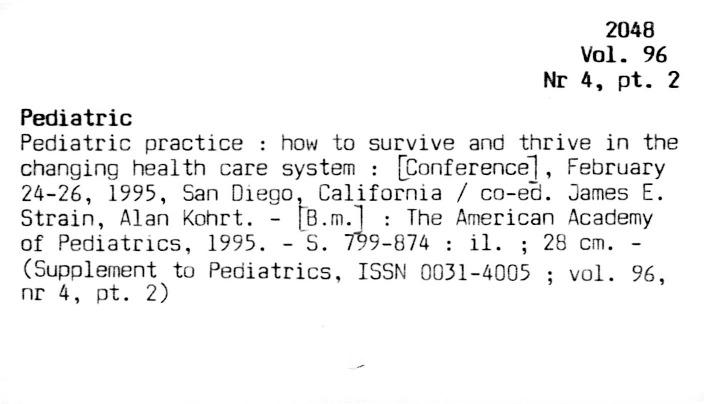 2048
Vol. 96
Nr 4, pt. 2

Pediatric

Pediatric practice : how to survive and thrive in the changing health care system : [Conference], February 24-26, 1995, San Diego, California / co-ed. James E. Strain, Alan Kohrt. - [B.m.] : The American Academy of Pediatrics, 1995. - S. 799-874 : il. ; 28 cm. - (Supplement to Pediatrics, ISSN 0031-4005 ; vol. 96, nr 4, pt. 2)